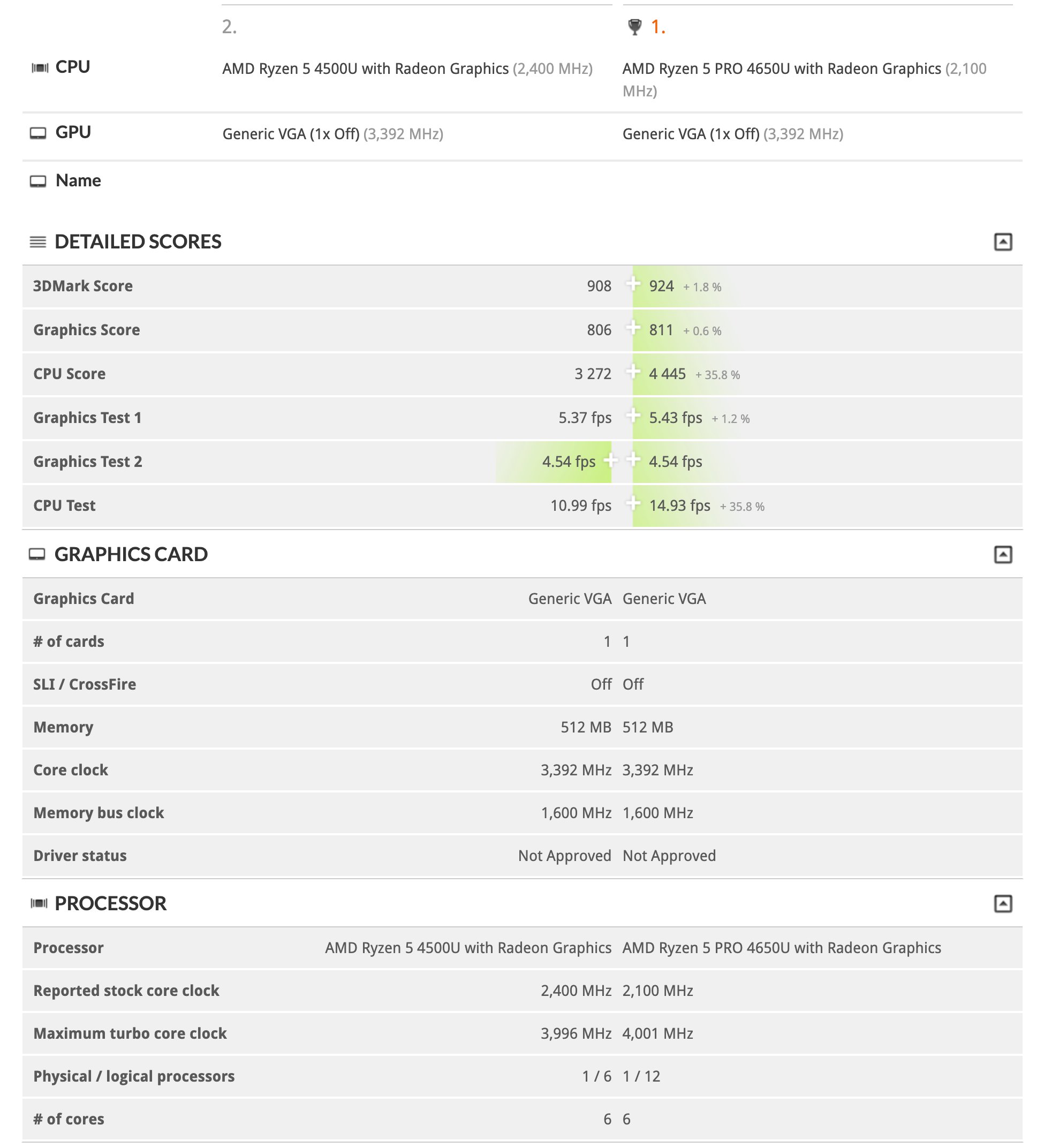 |  | 2. | 1. |
|---|---|---|
| CPU | AMD Ryzen 5 4500U with Radeon Graphics (2,400 MHz) | AMD Ryzen 5 PRO 4650U with Radeon Graphics (2,100 MHz) |
| GPU | Generic VGA (1x Off) (3,392 MHz) | Generic VGA (1x Off) (3,392 MHz) |
| Name |  |  |

DETAILED SCORES

|  |  |  |
|---|---|---|
| 3DMark Score | 908 | 924 + 1.8 % |
| Graphics Score | 806 | 811 + 0.6 % |
| CPU Score | 3 272 | 4 445 + 35.8 % |
| Graphics Test 1 | 5.37 fps | 5.43 fps + 1.2 % |
| Graphics Test 2 | 4.54 fps | 4.54 fps |
| CPU Test | 10.99 fps | 14.93 fps + 35.8 % |

GRAPHICS CARD

|  |  |  |
|---|---|---|
| Graphics Card | Generic VGA | Generic VGA |
| # of cards | 1 | 1 |
| SLI / CrossFire | Off | Off |
| Memory | 512 MB | 512 MB |
| Core clock | 3,392 MHz | 3,392 MHz |
| Memory bus clock | 1,600 MHz | 1,600 MHz |
| Driver status | Not Approved | Not Approved |

PROCESSOR

|  |  |  |
|---|---|---|
| Processor | AMD Ryzen 5 4500U with Radeon Graphics | AMD Ryzen 5 PRO 4650U with Radeon Graphics |
| Reported stock core clock | 2,400 MHz | 2,100 MHz |
| Maximum turbo core clock | 3,996 MHz | 4,001 MHz |
| Physical / logical processors | 1 / 6 | 1 / 12 |
| # of cores | 6 | 6 |